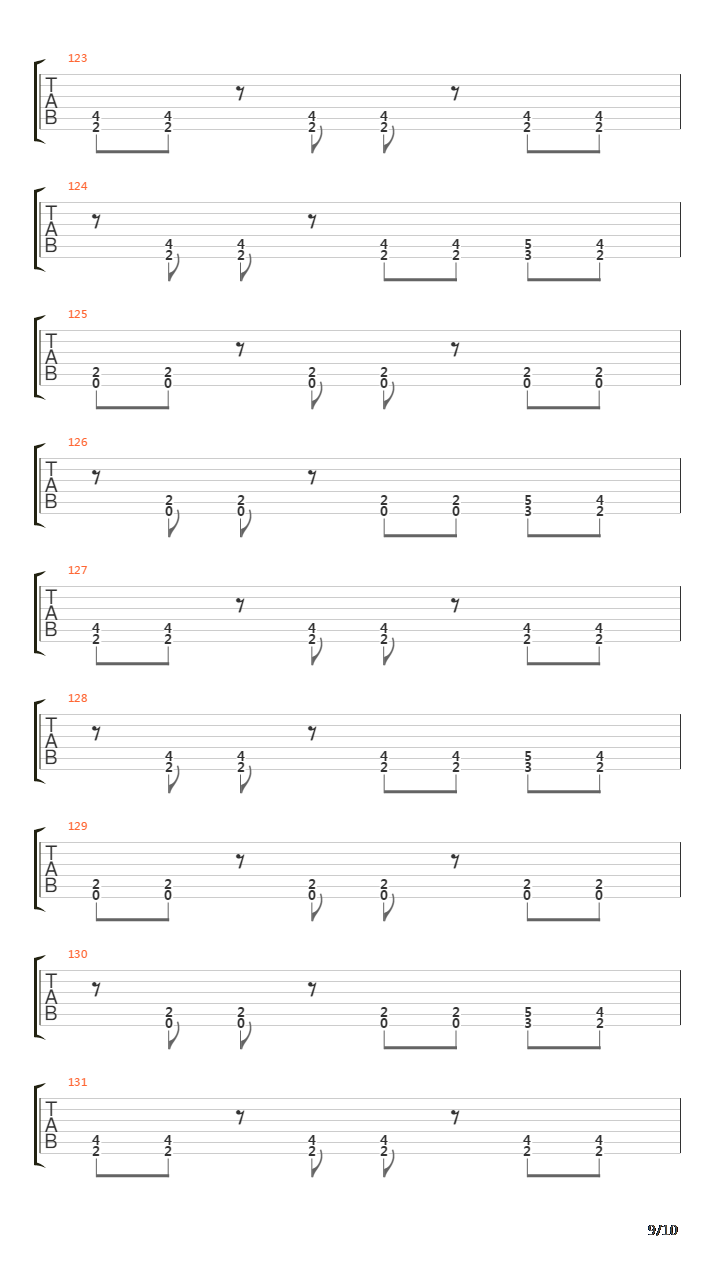 123
T
A
B
4 4 4 4 4 4
2 2 2 2 2 2

124
T
A
B
4 4 4 4 5 4
2 2 2 2 3 2

125
T
A
B
2 2 2 2 2 2
0 0 0 0 0 0

126
T
A
B
2 2 2 2 5 4
0 0 0 0 3 2

127
T
A
B
4 4 4 4 4 4
2 2 2 2 2 2

128
T
A
B
4 4 4 4 5 4
2 2 2 2 3 2

129
T
A
B
2 2 2 2 2 2
0 0 0 0 0 0

130
T
A
B
2 2 2 2 5 4
0 0 0 0 3 2

131
T
A
B
4 4 4 4 4 4
2 2 2 2 2 2

9/10